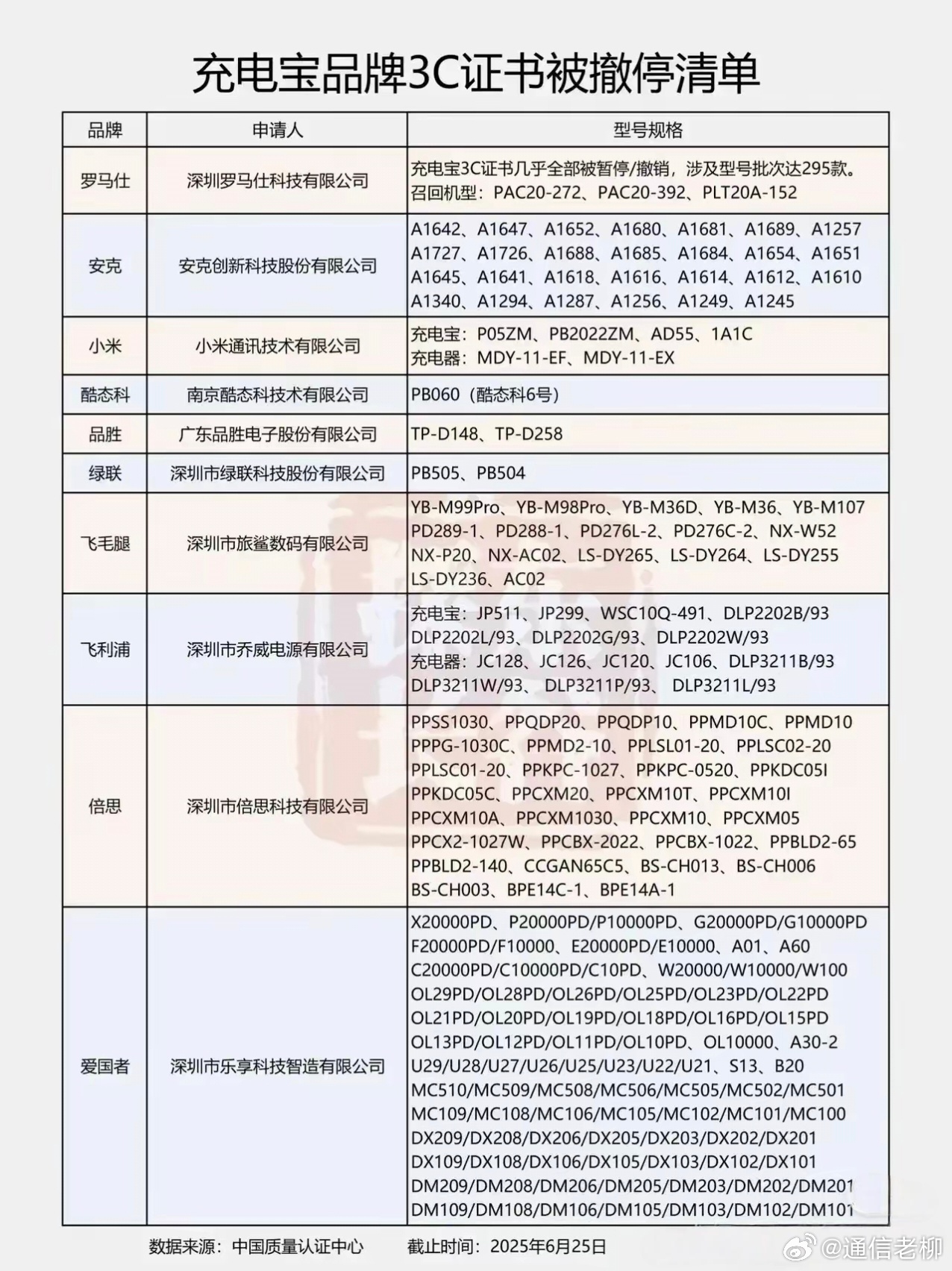 充电宝品牌3C证书被撤停清单

| 品牌 | 申请人 | 型号规格 |
|---|---|---|
| 罗马仕 | 深圳罗马仕科技有限公司 | 充电宝3C证书几乎全部被暂停/撤销，涉及型号批次达295款。召回机型：PAC20-272、PAC20-392、PLT20A-152 |
| 安克 | 安克创新科技股份有限公司 | A1642、A1647、A1652、A1680、A1681、A1689、A1257 A1727、A1726、A1688、A1685、A1684、A1654、A1651 A1645、A1641、A1618、A1616、A1614、A1612、A1610 A1340、A1294、A1287、A1256、A1249、A1245 |
| 小米 | 小米通讯技术有限公司 | 充电宝：P05ZM、PB2022ZM、AD55、1A1C 充电器：MDY-11-EF、MDY-11-EX |
| 酷态科 | 南京酷态科技术有限公司 | PB060（酷态科6号） |
| 品胜 | 广东品胜电子股份有限公司 | TP-D148、TP-D258 |
| 绿联 | 深圳市绿联科技股份有限公司 | PB505、PB504 |
| 飞毛腿 | 深圳市旅鲨数码有限公司 | YB-M99Pro、YB-M98Pro、YB-M36D、YB-M36、YB-M107 PD289-1、PD288-1、PD276L-2、PD276C-2、NX-W52 NX-P20、NX-AC02、LS-DY265、LS-DY264、LS-DY255 LS-DY236、AC02 |
| 飞利浦 | 深圳市乔威电源有限公司 | 充电宝：JP511、JP299、WSC10Q-491、DLP2202B/93 DLP2202L/93、DLP2202G/93、DLP2202W/93 充电器：JC128、JC126、JC120、JC106、DLP3211B/93 DLP3211W/93、DLP3211P/93、DLP3211L/93 |
| 倍思 | 深圳市倍思科技有限公司 | PPSS1030、PPQDP20、PPQDP10、PPMD10C、PPMD10 PPPG-1030C、PPMD2-10、PPLSL01-20、PPLSC02-20 PPLSC01-20、PPKPC-1027、PPKPC-0520、PPKDC05I PPKDC05C、PPCXM20、PPCXM10T、PPCXM10I PPCXM10A、PPCXM1030、PPCXM10、PPCXM05 PPCX2-1027W、PPCBX-2022、PPCBX-1022、PPBLD2-65 PPBLD2-140、CCGAN65C5、BS-CH013、BS-CH006 BS-CH003、BPE14C-1、BPE14A-1 |
| 爱国者 | 深圳市乐享科技智造有限公司 | X20000PD、P20000PD/P10000PD、G20000PD/G10000PD F20000PD/F10000、E20000PD/E10000、A01、A60 C20000PD/C10000PD/C10PD、W20000/W10000/W100 OL29PD/OL28PD/OL26PD/OL25PD/OL23PD/OL22PD OL21PD/OL20PD/OL19PD/OL18PD/OL16PD/OL15PD OL13PD/OL12PD/OL11PD/OL10PD、OL10000、A30-2 U29/U28/U27/U26/U25/U23/U22/U21、S13、B20 MC510/MC509/MC508/MC506/MC505/MC502/MC501 MC109/MC108/MC106/MC105/MC102/MC101/MC100 DX209/DX208/DX206/DX205/DX203/DX202/DX201 DX109/DX108/DX106/DX105/DX103/DX102/DX101 DM209/DM208/DM206/DM205/DM203/DM202/DM201 DM109/DM108/DM106/DM105/DM103/DM102/DM101 |

数据来源：中国质量认证中心　　截止时间：2025年6月25日

@通信老柳